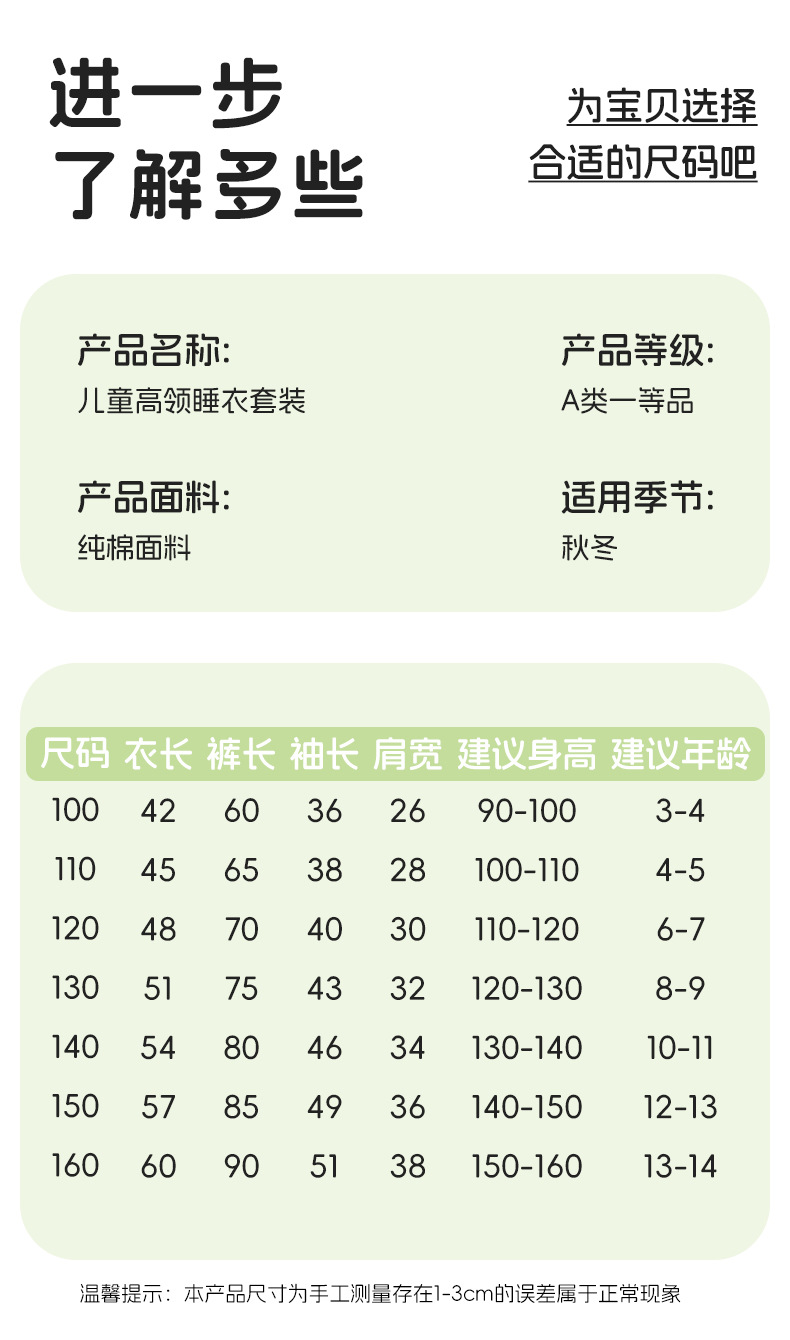 进一步
了解多些

为宝贝选择
合适的尺码吧

产品名称:
儿童高领睡衣套装

产品等级:
A类一等品

产品面料:
纯棉面料

适用季节:
秋冬

| 尺码 | 衣长 | 裤长 | 袖长 | 肩宽 | 建议身高 | 建议年龄 |
|---|---|---|---|---|---|---|
| 100 | 42 | 60 | 36 | 26 | 90-100 | 3-4 |
| 110 | 45 | 65 | 38 | 28 | 100-110 | 4-5 |
| 120 | 48 | 70 | 40 | 30 | 110-120 | 6-7 |
| 130 | 51 | 75 | 43 | 32 | 120-130 | 8-9 |
| 140 | 54 | 80 | 46 | 34 | 130-140 | 10-11 |
| 150 | 57 | 85 | 49 | 36 | 140-150 | 12-13 |
| 160 | 60 | 90 | 51 | 38 | 150-160 | 13-14 |

温馨提示：本产品尺寸为手工测量存在1-3cm的误差属于正常现象